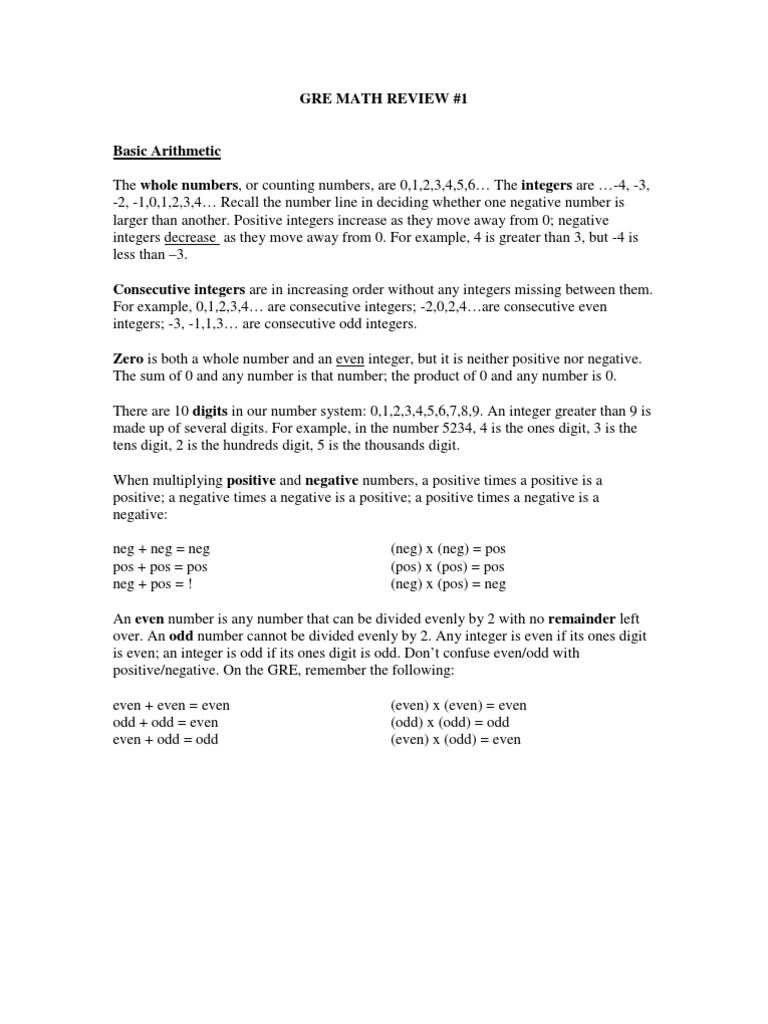 GRE MATH REVIEW #1

Basic Arithmetic

The whole numbers, or counting numbers, are 0,1,2,3,4,5,6… The integers are …-4, -3, -2, -1,0,1,2,3,4… Recall the number line in deciding whether one negative number is larger than another. Positive integers increase as they move away from 0; negative integers decrease as they move away from 0. For example, 4 is greater than 3, but -4 is less than –3.

Consecutive integers are in increasing order without any integers missing between them. For example, 0,1,2,3,4… are consecutive integers; -2,0,2,4…are consecutive even integers; -3, -1,1,3… are consecutive odd integers.

Zero is both a whole number and an even integer, but it is neither positive nor negative. The sum of 0 and any number is that number; the product of 0 and any number is 0.

There are 10 digits in our number system: 0,1,2,3,4,5,6,7,8,9. An integer greater than 9 is made up of several digits. For example, in the number 5234, 4 is the ones digit, 3 is the tens digit, 2 is the hundreds digit, 5 is the thousands digit.

When multiplying positive and negative numbers, a positive times a positive is a positive; a negative times a negative is a positive; a positive times a negative is a negative:

neg + neg = neg
pos + pos = pos
neg + pos = !

(neg) x (neg) = pos
(pos) x (pos) = pos
(neg) x (pos) = neg

An even number is any number that can be divided evenly by 2 with no remainder left over. An odd number cannot be divided evenly by 2. Any integer is even if its ones digit is even; an integer is odd if its ones digit is odd. Don't confuse even/odd with positive/negative. On the GRE, remember the following:

even + even = even
odd + odd = even
even + odd = odd

(even) x (even) = even
(odd) x (odd) = odd
(even) x (odd) = even